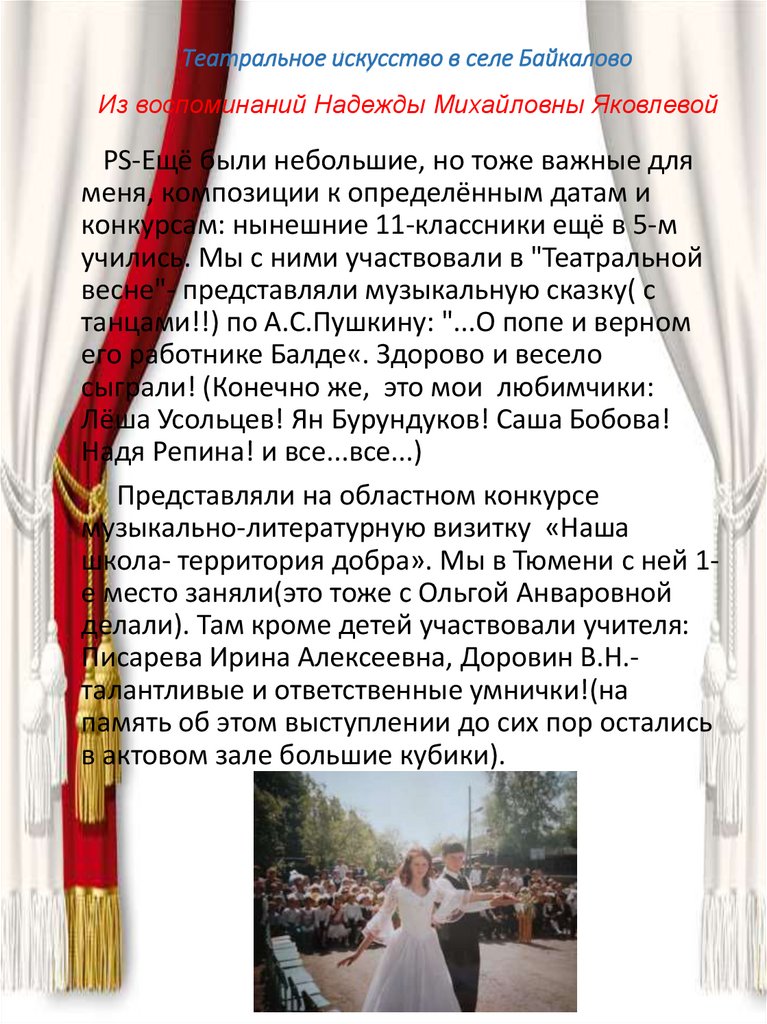 Театральное искусство в селе Байкалово

Из воспоминаний Надежды Михайловны Яковлевой

PS-Ещё были небольшие, но тоже важные для меня, композиции к определённым датам и конкурсам: нынешние 11-классники ещё в 5-м учились. Мы с ними участвовали в "Театральной весне"- представляли музыкальную сказку( с танцами!!) по А.С.Пушкину: "...О попе и верном его работнике Балде«. Здорово и весело сыграли! (Конечно же, это мои любимчики: Лёша Усольцев! Ян Бурундуков! Саша Бобова! Надя Репина! и все...все...)

Представляли на областном конкурсе музыкально-литературную визитку «Наша школа- территория добра». Мы в Тюмени с ней 1-е место заняли(это тоже с Ольгой Анваровной делали). Там кроме детей участвовали учителя: Писарева Ирина Алексеевна, Доровин В.Н.- талантливые и ответственные умнички!(на память об этом выступлении до сих пор остались в актовом зале большие кубики).